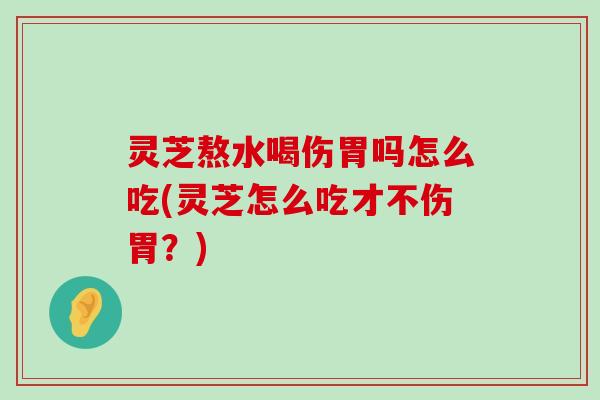 灵芝熬水喝伤胃吗怎么吃(灵芝怎么吃才不伤胃？)